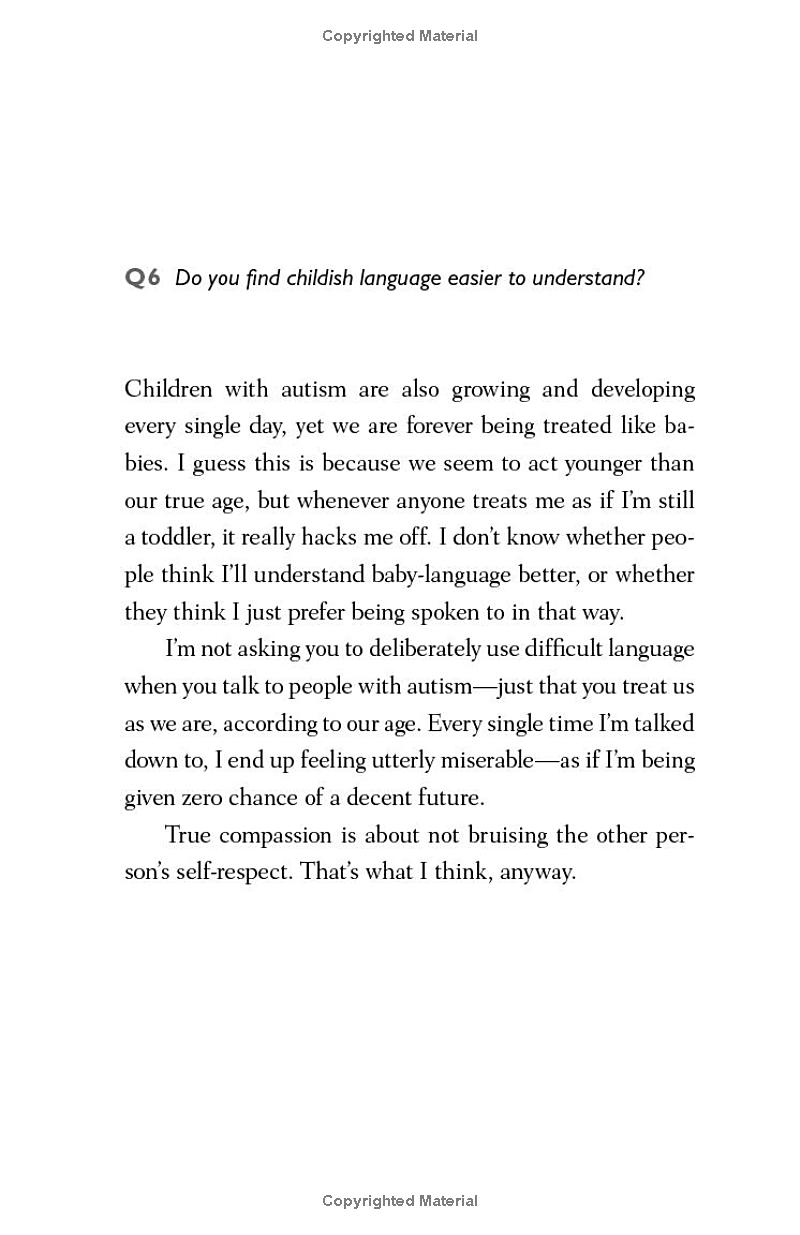 Copyrighted Material

Q6 Do you find childish language easier to understand?

Children with autism are also growing and developing every single day, yet we are forever being treated like babies. I guess this is because we seem to act younger than our true age, but whenever anyone treats me as if I'm still a toddler, it really hacks me off. I don't know whether people think I'll understand baby-language better, or whether they think I just prefer being spoken to in that way.

I'm not asking you to deliberately use difficult language when you talk to people with autism—just that you treat us as we are, according to our age. Every single time I'm talked down to, I end up feeling utterly miserable—as if I'm being given zero chance of a decent future.

True compassion is about not bruising the other person's self-respect. That's what I think, anyway.

Copyrighted Material